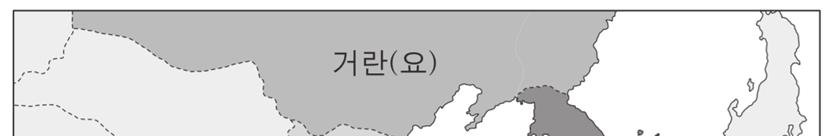 거란(요)